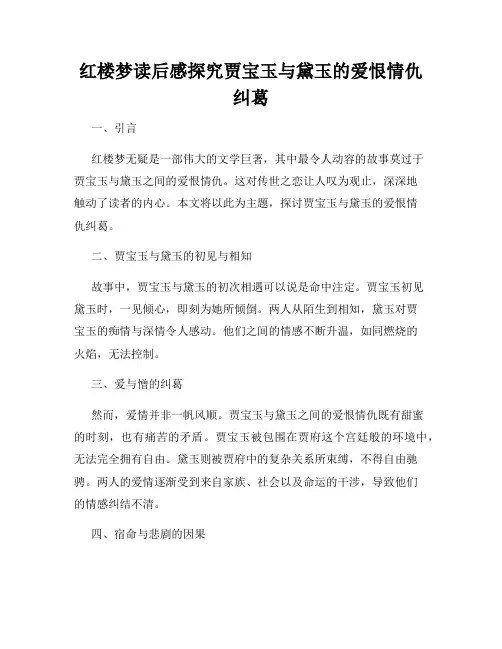 红楼梦读后感探究贾宝玉与黛玉的爱恨情仇纠葛

一、引言

红楼梦无疑是一部伟大的文学巨著，其中最令人动容的故事莫过于贾宝玉与黛玉之间的爱恨情仇。这对传世之恋让人叹为观止，深深地触动了读者的内心。本文将以此为主题，探讨贾宝玉与黛玉的爱恨情仇纠葛。

二、贾宝玉与黛玉的初见与相知

故事中，贾宝玉与黛玉的初次相遇可以说是命中注定。贾宝玉初见黛玉时，一见倾心，即刻为她所倾倒。两人从陌生到相知，黛玉对贾宝玉的痴情与深情令人感动。他们之间的情感不断升温，如同燃烧的火焰，无法控制。

三、爱与憎的纠葛

然而，爱情并非一帆风顺。贾宝玉与黛玉之间的爱恨情仇既有甜蜜的时刻，也有痛苦的矛盾。贾宝玉被包围在贾府这个宫廷般的环境中，无法完全拥有自由。黛玉则被贾府中的复杂关系所束缚，不得自由驰骋。两人的爱情逐渐受到来自家族、社会以及命运的干涉，导致他们的情感纠结不清。

四、宿命与悲剧的因果